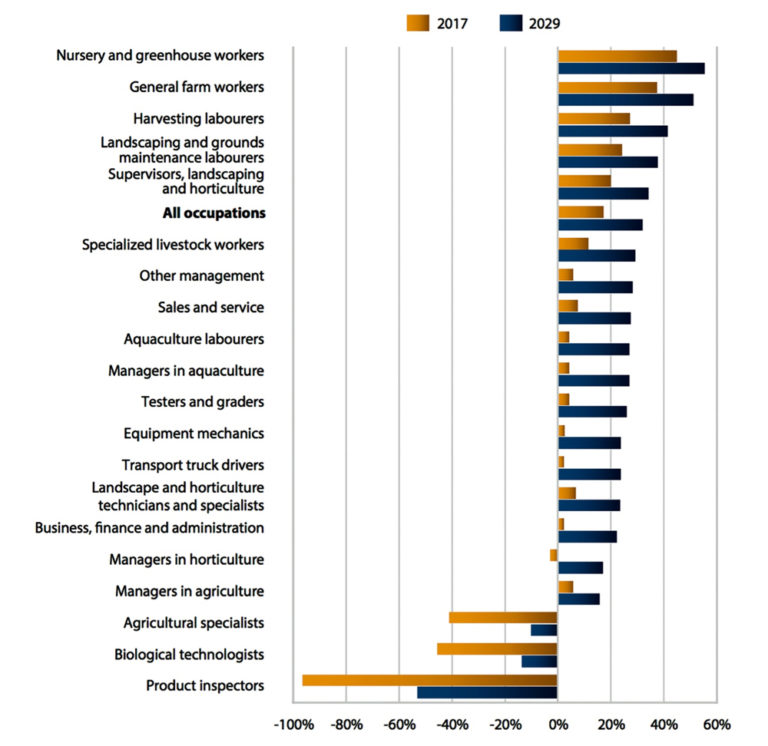 2017 2029

Nursery and greenhouse workers
General farm workers
Harvesting labourers
Landscaping and grounds maintenance labourers
Supervisors, landscaping and horticulture
All occupations
Specialized livestock workers
Other management
Sales and service
Aquaculture labourers
Managers in aquaculture
Testers and graders
Equipment mechanics
Transport truck drivers
Landscape and horticulture technicians and specialists
Business, finance and administration
Managers in horticulture
Managers in agriculture
Agricultural specialists
Biological technologists
Product inspectors

-100% -80% -60% -40% -20% 0% 20% 40% 60%